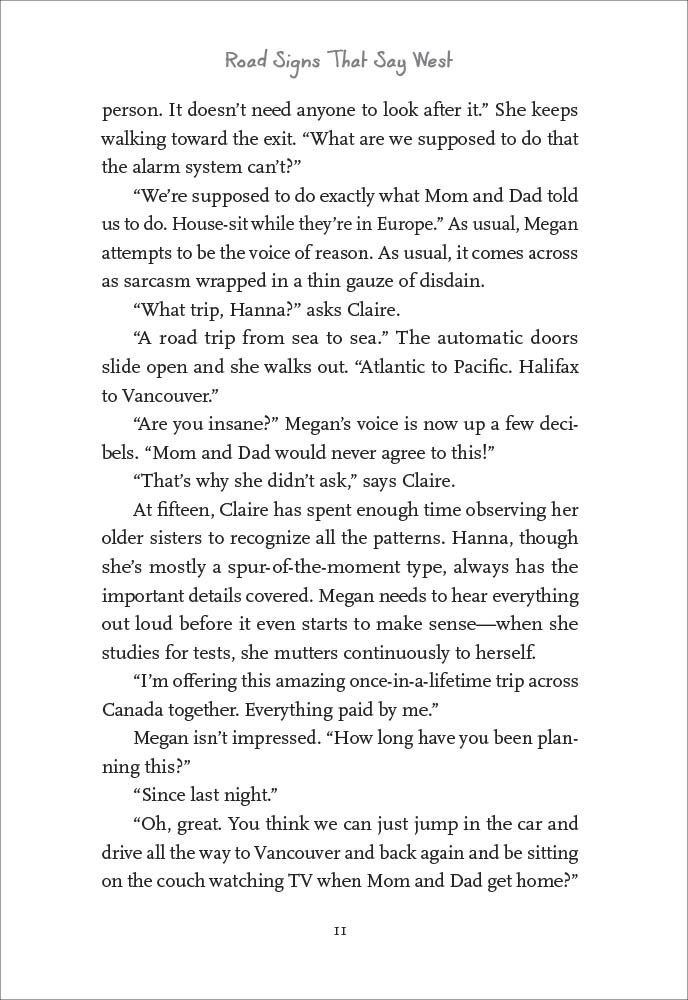 Road Signs That Say West

person. It doesn't need anyone to look after it." She keeps walking toward the exit. "What are we supposed to do that the alarm system can't?"

"We're supposed to do exactly what Mom and Dad told us to do. House-sit while they're in Europe." As usual, Megan attempts to be the voice of reason. As usual, it comes across as sarcasm wrapped in a thin gauze of disdain.

"What trip, Hanna?" asks Claire.

"A road trip from sea to sea." The automatic doors slide open and she walks out. "Atlantic to Pacific. Halifax to Vancouver."

"Are you insane?" Megan's voice is now up a few decibels. "Mom and Dad would never agree to this!"

"That's why she didn't ask," says Claire.

At fifteen, Claire has spent enough time observing her older sisters to recognize all the patterns. Hanna, though she's mostly a spur-of-the-moment type, always has the important details covered. Megan needs to hear everything out loud before it even starts to make sense—when she studies for tests, she mutters continuously to herself.

"I'm offering this amazing once-in-a-lifetime trip across Canada together. Everything paid by me."

Megan isn't impressed. "How long have you been planning this?"

"Since last night."

"Oh, great. You think we can just jump in the car and drive all the way to Vancouver and back again and be sitting on the couch watching TV when Mom and Dad get home?"

11